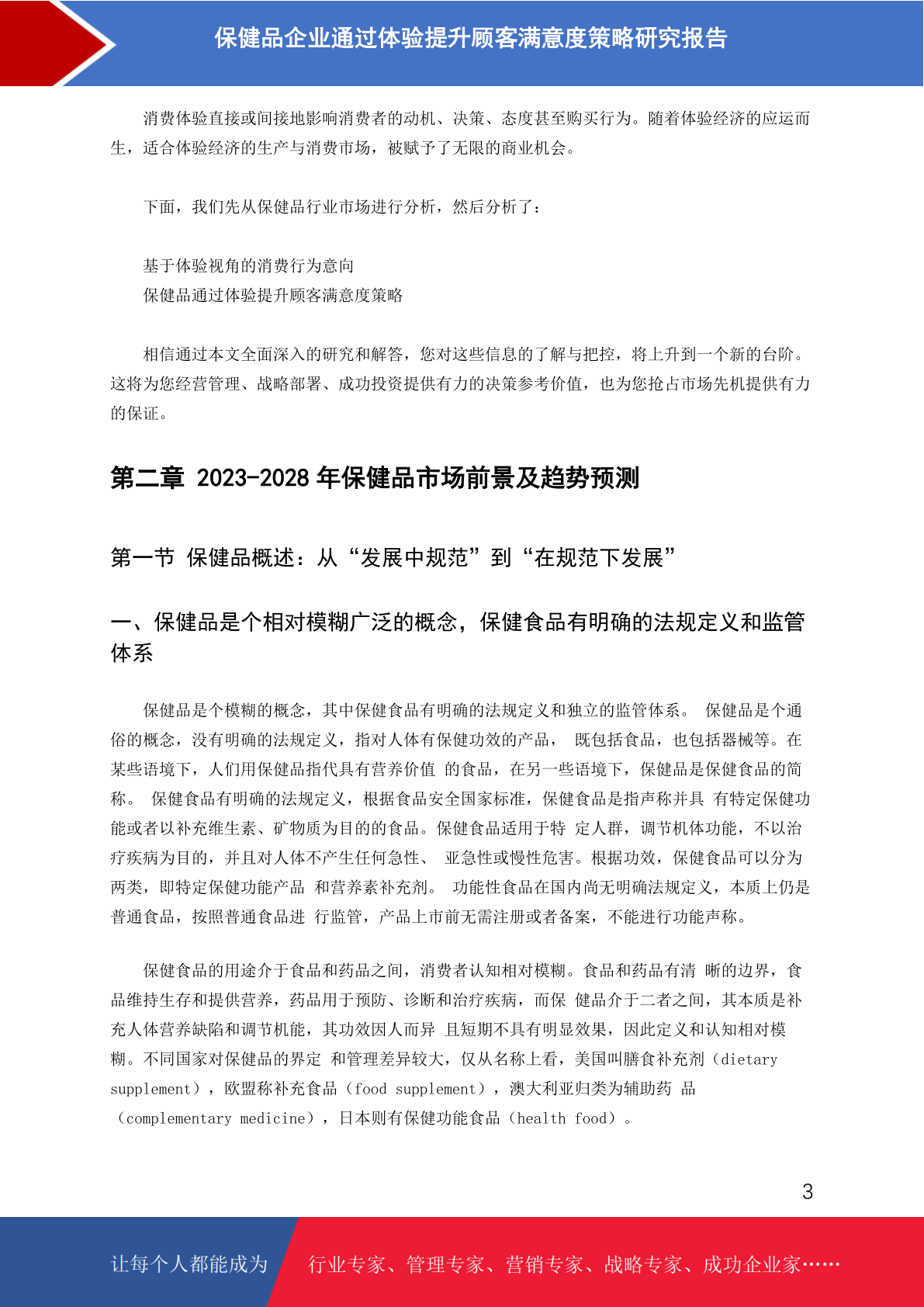 保健品企业通过体验提升顾客满意度策略研究报告

消费体验直接或间接地影响消费者的动机、决策、态度甚至购买行为。随着体验经济的应运而生，适合体验经济的生产与消费市场，被赋予了无限的商业机会。

下面，我们先从保健品行业市场进行分析，然后分析了：

基于体验视角的消费行为意向
保健品通过体验提升顾客满意度策略

相信通过本文全面深入的研究和解答，您对这些信息的了解与把控，将上升到一个新的台阶。这将为您经营管理、战略部署、成功投资提供有力的决策参考价值，也为您抢占市场先机提供有力的保证。

第二章 2023-2028 年保健品市场前景及趋势预测

第一节 保健品概述：从“发展中规范”到“在规范下发展”

一、保健品是个相对模糊广泛的概念，保健食品有明确的法规定义和监管体系

保健品是个模糊的概念，其中保健食品有明确的法规定义和独立的监管体系。 保健品是个通俗的概念，没有明确的法规定义，指对人体有保健功效的产品， 既包括食品，也包括器械等。在某些语境下，人们用保健品指代具有营养价值 的食品，在另一些语境下，保健品是保健食品的简称。 保健食品有明确的法规定义，根据食品安全国家标准，保健食品是指声称并具 有特定保健功能或者以补充维生素、矿物质为目的的食品。保健食品适用于特 定人群，调节机体功能，不以治疗疾病为目的，并且对人体不产生任何急性、 亚急性或慢性危害。根据功效，保健食品可以分为两类，即特定保健功能产品 和营养素补充剂。 功能性食品在国内尚无明确法规定义，本质上仍是普通食品，按照普通食品进 行监管，产品上市前无需注册或者备案，不能进行功能声称。

保健食品的用途介于食品和药品之间，消费者认知相对模糊。食品和药品有清 晰的边界，食品维持生存和提供营养，药品用于预防、诊断和治疗疾病，而保 健品介于二者之间，其本质是补充人体营养缺陷和调节机能，其功效因人而异 且短期不具有明显效果，因此定义和认知相对模糊。不同国家对保健品的界定 和管理差异较大，仅从名称上看，美国叫膳食补充剂（dietary supplement），欧盟称补充食品（food supplement），澳大利亚归类为辅助药 品（complementary medicine），日本则有保健功能食品（health food）。

3

让每个人都能成为 行业专家、管理专家、营销专家、战略专家、成功企业家……